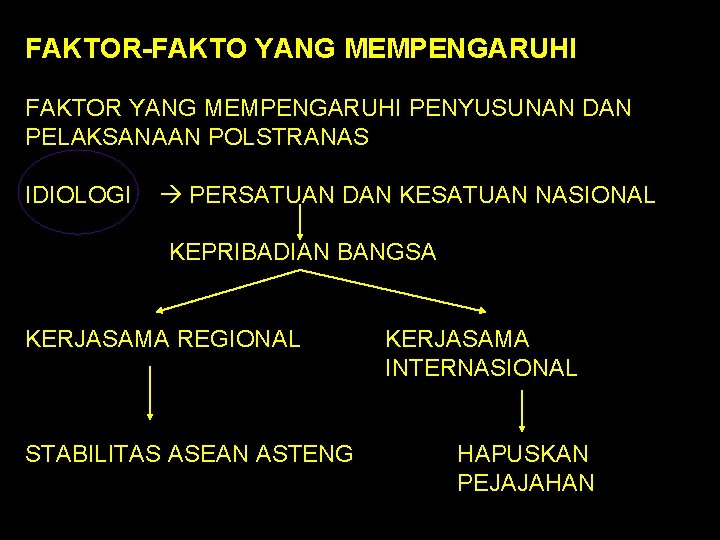 FAKTOR-FAKTO YANG MEMPENGARUHI

FAKTOR YANG MEMPENGARUHI PENYUSUNAN DAN PELAKSANAAN POLSTRANAS

IDIOLOGI → PERSATUAN DAN KESATUAN NASIONAL

KEPRIBADIAN BANGSA

KERJASAMA REGIONAL

STABILITAS ASEAN ASTENG

KERJASAMA INTERNASIONAL

HAPUSKAN PEJAJAHAN